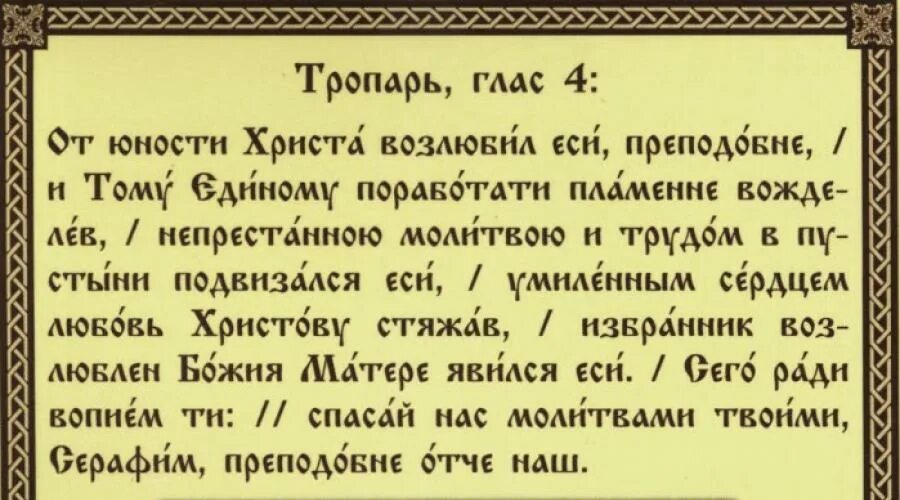 Тропарь, глас 4:

От юности Христа́ возлюби́л еси́, преподо́бне, / и Тому́ Еди́ному порабо́тати пла́менне вожделе́в, / непреста́нною моли́твою и трудо́м в пусты́ни подвиза́лся еси́, / умиле́нным се́рдцем любо́вь Христо́ву стяжа́в, / избра́нник возлюблен Бо́жия Ма́тере яви́лся еси́. / Сего́ ра́ди вопие́м ти: // спаса́й нас моли́твами твои́ми, Серафи́м, преподо́бне о́тче наш.